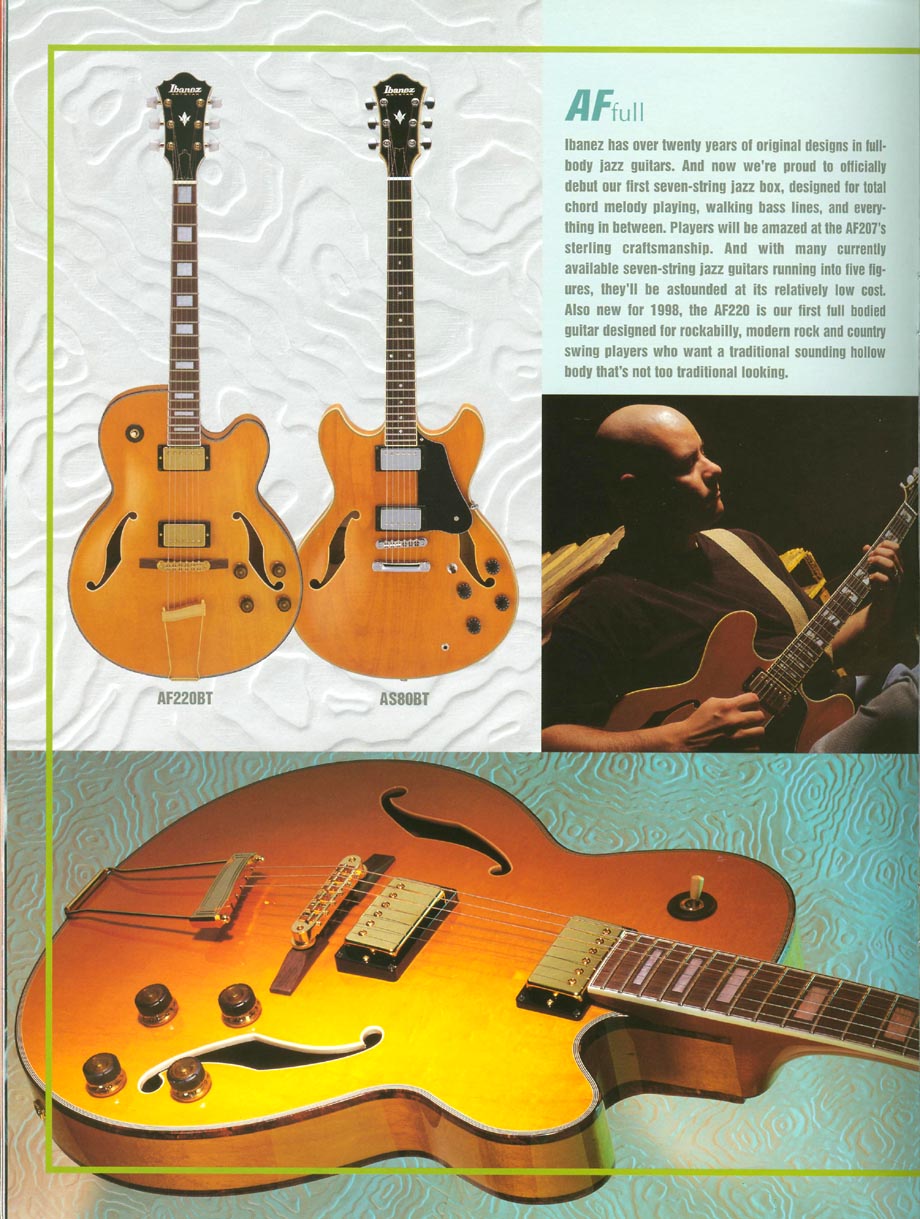 AFfull

Ibanez has over twenty years of original designs in full-body jazz guitars. And now we're proud to officially debut our first seven-string jazz box, designed for total chord melody playing, walking bass lines, and everything in between. Players will be amazed at the AF207's sterling craftsmanship. And with many currently available seven-string jazz guitars running into five figures, they'll be astounded at its relatively low cost. Also new for 1998, the AF220 is our first full bodied guitar designed for rockabilly, modern rock and country swing players who want a traditional sounding hollow body that's not too traditional looking.

AF220BT

AS80BT